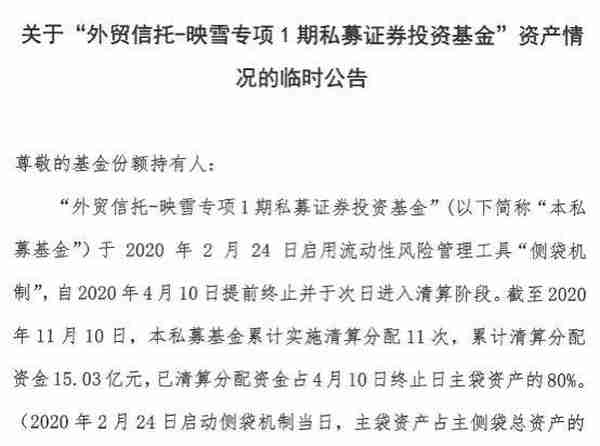 关于“外贸信托-映雪专项1期私募证券投资基金”资产情况的临时公告

尊敬的基金份额持有人：

“外贸信托-映雪专项1期私募证券投资基金”（以下简称“本私募基金”）于 2020 年 2 月 24 日启用流动性风险管理工具“侧袋机制”，自2020年4月10日提前终止并于次日进入清算阶段。截至2020年11月10日，本私募基金累计实施清算分配11次，累计清算分配资金15.03亿元，已清算分配资金占4月10日终止日主袋资产的80%。（2020年2月24日启动侧袋机制当日，主袋资产占主侧袋总资产的